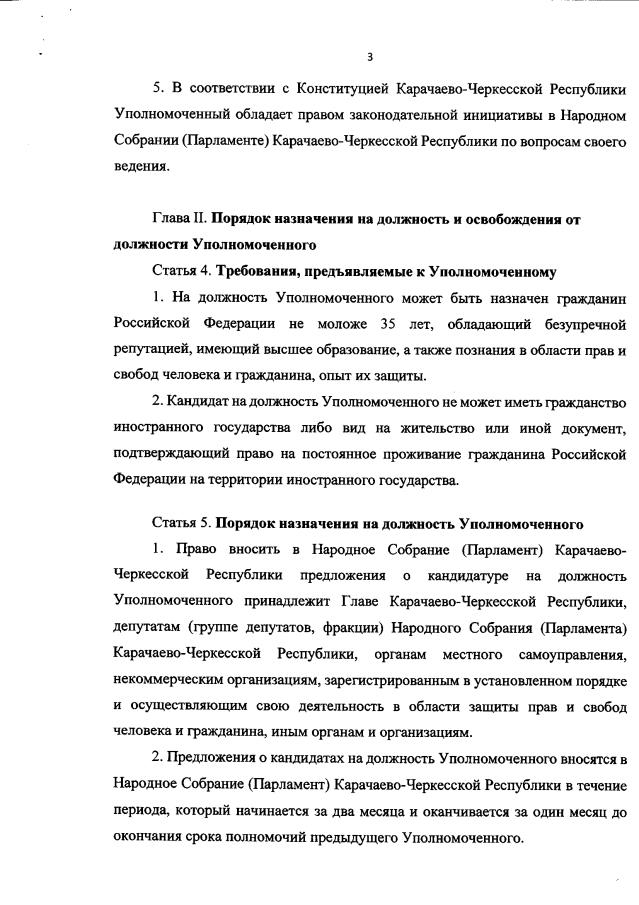 3

5. В соответствии с Конституцией Карачаево-Черкесской Республики Уполномоченный обладает правом законодательной инициативы в Народном Собрании (Парламенте) Карачаево-Черкесской Республики по вопросам своего ведения.

Глава II. Порядок назначения на должность и освобождения от должности Уполномоченного

Статья 4. Требования, предъявляемые к Уполномоченному

1. На должность Уполномоченного может быть назначен гражданин Российской Федерации не моложе 35 лет, обладающий безупречной репутацией, имеющий высшее образование, а также познания в области прав и свобод человека и гражданина, опыт их защиты.

2. Кандидат на должность Уполномоченного не может иметь гражданство иностранного государства либо вид на жительство или иной документ, подтверждающий право на постоянное проживание гражданина Российской Федерации на территории иностранного государства.

Статья 5. Порядок назначения на должность Уполномоченного

1. Право вносить в Народное Собрание (Парламент) Карачаево-Черкесской Республики предложения о кандидатуре на должность Уполномоченного принадлежит Главе Карачаево-Черкесской Республики, депутатам (группе депутатов, фракции) Народного Собрания (Парламента) Карачаево-Черкесской Республики, органам местного самоуправления, некоммерческим организациям, зарегистрированным в установленном порядке и осуществляющим свою деятельность в области защиты прав и свобод человека и гражданина, иным органам и организациям.

2. Предложения о кандидатах на должность Уполномоченного вносятся в Народное Собрание (Парламент) Карачаево-Черкесской Республики в течение периода, который начинается за два месяца и оканчивается за один месяц до окончания срока полномочий предыдущего Уполномоченного.